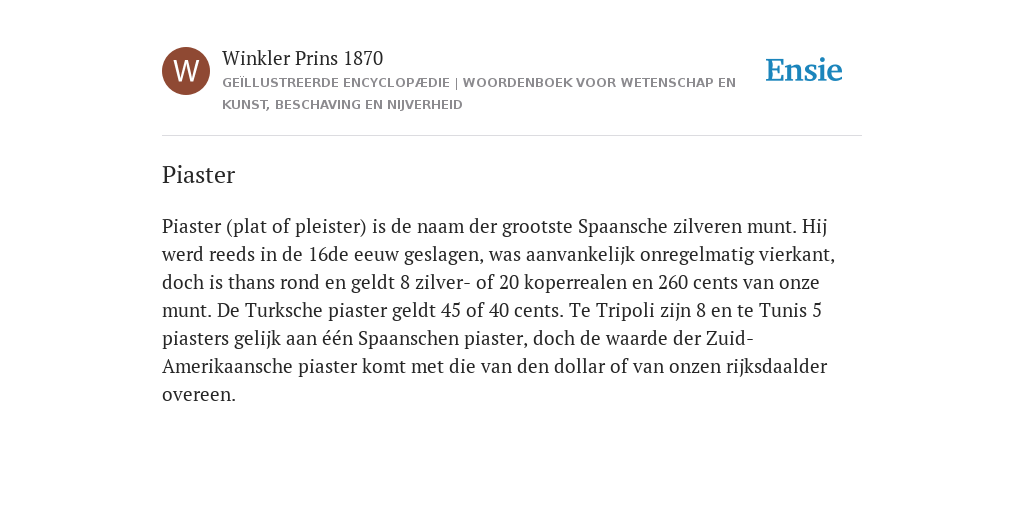 W

Winkler Prins 1870

GEÏLLUSTREERDE ENCYCLOPÆDIE | WOORDENBOEK VOOR WETENSCHAP EN KUNST, BESCHAVING EN NIJVERHEID

Ensie

Piaster

Piaster (plat of pleister) is de naam der grootste Spaansche zilveren munt. Hij werd reeds in de 16de eeuw geslagen, was aanvankelijk onregelmatig vierkant, doch is thans rond en geldt 8 zilver- of 20 koperrealen en 260 cents van onze munt. De Turksche piaster geldt 45 of 40 cents. Te Tripoli zijn 8 en te Tunis 5 piasters gelijk aan één Spaanschen piaster, doch de waarde der Zuid-Amerikaansche piaster komt met die van den dollar of van onzen rijksdaalder overeen.